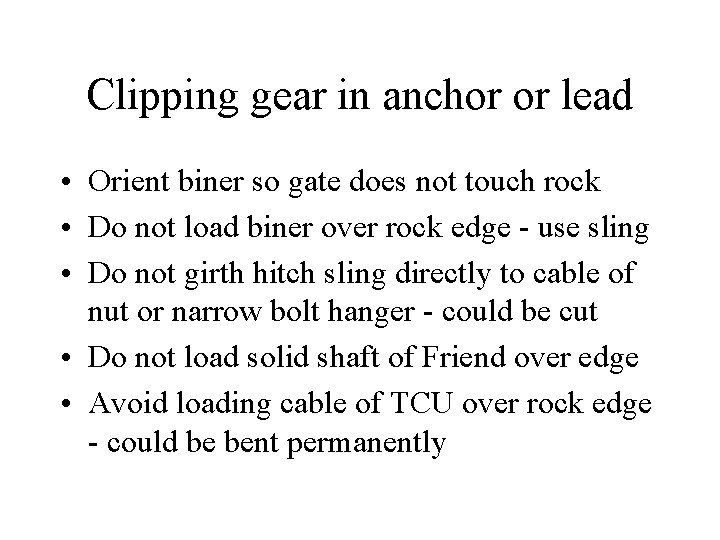 Clipping gear in anchor or lead

• Orient biner so gate does not touch rock
• Do not load biner over rock edge - use sling
• Do not girth hitch sling directly to cable of nut or narrow bolt hanger - could be cut
• Do not load solid shaft of Friend over edge
• Avoid loading cable of TCU over rock edge - could be bent permanently